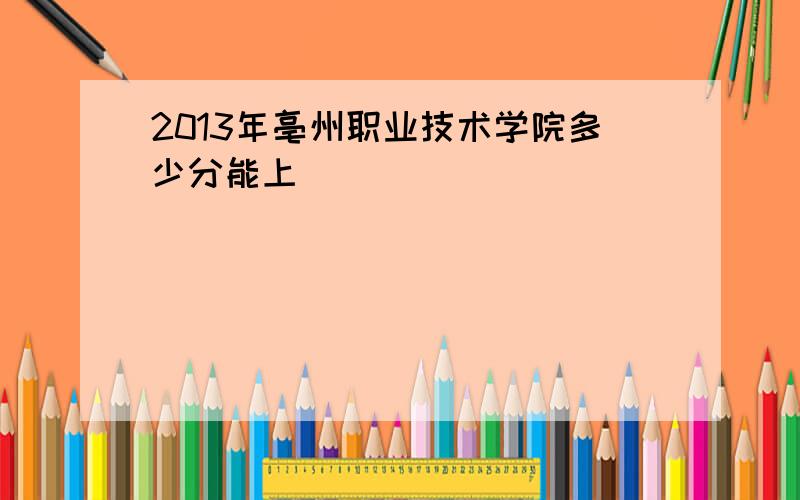 2013年亳州职业技术学院多少分能上